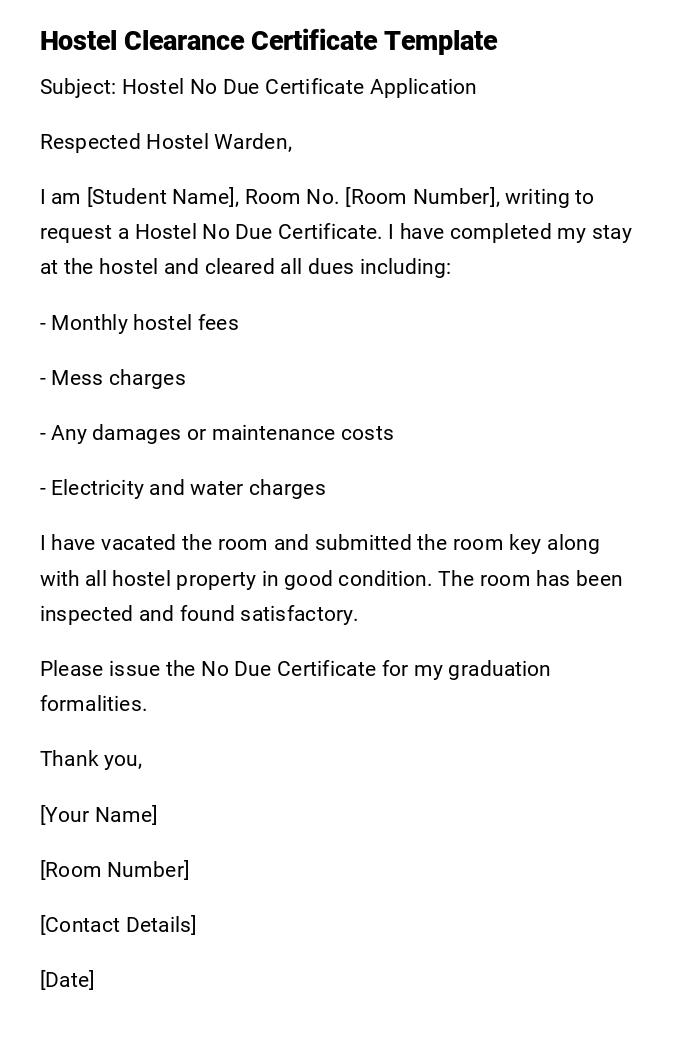 Hostel Clearance Certificate Template

Subject: Hostel No Due Certificate Application

Respected Hostel Warden,

I am [Student Name], Room No. [Room Number], writing to request a Hostel No Due Certificate. I have completed my stay at the hostel and cleared all dues including:

- Monthly hostel fees

- Mess charges

- Any damages or maintenance costs

- Electricity and water charges

I have vacated the room and submitted the room key along with all hostel property in good condition. The room has been inspected and found satisfactory.

Please issue the No Due Certificate for my graduation formalities.

Thank you,

[Your Name]

[Room Number]

[Contact Details]

[Date]